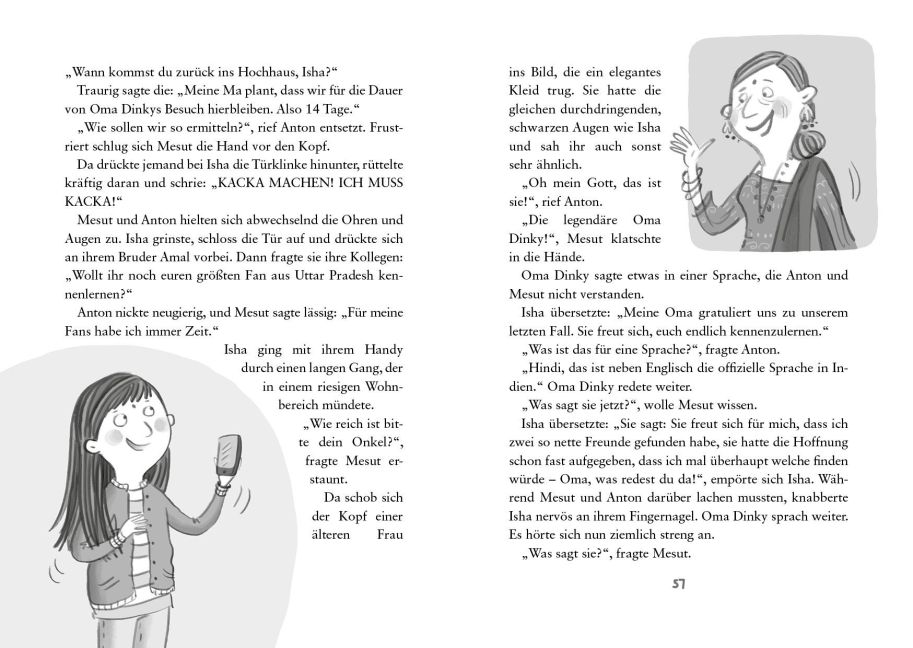 „Wann kommst du zurück ins Hochhaus, Isha?“

Traurig sagte die: „Meine Ma plant, dass wir für die Dauer von Oma Dinkys Besuch hierbleiben. Also 14 Tage.“

„Wie sollen wir so ermitteln?“, rief Anton entsetzt. Frustriert schlug sich Mesut die Hand vor den Kopf.

Da drückte jemand bei Isha die Türklinke hinunter, rüttelte kräftig daran und schrie: „KACKA MACHEN! ICH MUSS KACKA!“

Mesut und Anton hielten sich abwechselnd die Ohren und Augen zu. Isha grinste, schloss die Tür auf und drückte sich an ihrem Bruder Amal vorbei. Dann fragte sie ihre Kollegen: „Wollt ihr noch euren größten Fan aus Uttar Pradesh kennenlernen?“

Anton nickte neugierig, und Mesut sagte lässig: „Für meine Fans habe ich immer Zeit.“

Isha ging mit ihrem Handy durch einen langen Gang, der in einem riesigen Wohnbereich mündete.

„Wie reich ist bitte dein Onkel?“, fragte Mesut erstaunt.

Da schob sich der Kopf einer älteren Frau ins Bild, die ein elegantes Kleid trug. Sie hatte die gleichen durchdringenden, schwarzen Augen wie Isha und sah ihr auch sonst sehr ähnlich.

„Oh mein Gott, das ist sie!“, rief Anton.

„Die legendäre Oma Dinky!“, Mesut klatschte in die Hände.

Oma Dinky sagte etwas in einer Sprache, die Anton und Mesut nicht verstanden.

Isha übersetzte: „Meine Oma gratuliert uns zu unserem letzten Fall. Sie freut sich, euch endlich kennenzulernen.“

„Was ist das für eine Sprache?“, fragte Anton.

„Hindi, das ist neben Englisch die offizielle Sprache in Indien.“ Oma Dinky redete weiter.

„Was sagt sie jetzt?“, wolle Mesut wissen.

Isha übersetzte: „Sie sagt: Sie freut sich für mich, dass ich zwei so nette Freunde gefunden habe, sie hatte die Hoffnung schon fast aufgegeben, dass ich mal überhaupt welche finden würde – Oma, was redest du da!“, empörte sich Isha. Während Mesut und Anton darüber lachen mussten, knabberte Isha nervös an ihrem Fingernagel. Oma Dinky sprach weiter. Es hörte sich nun ziemlich streng an.

„Was sagt sie?“, fragte Mesut.

57